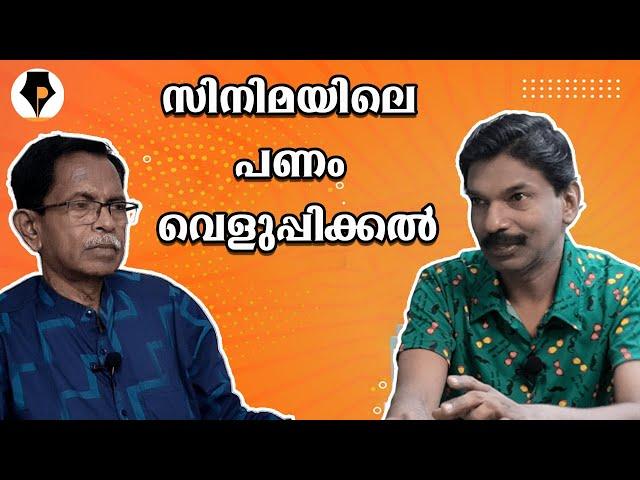 സിനിമയിലെ
പണം
വെളുപ്പിക്കൽ